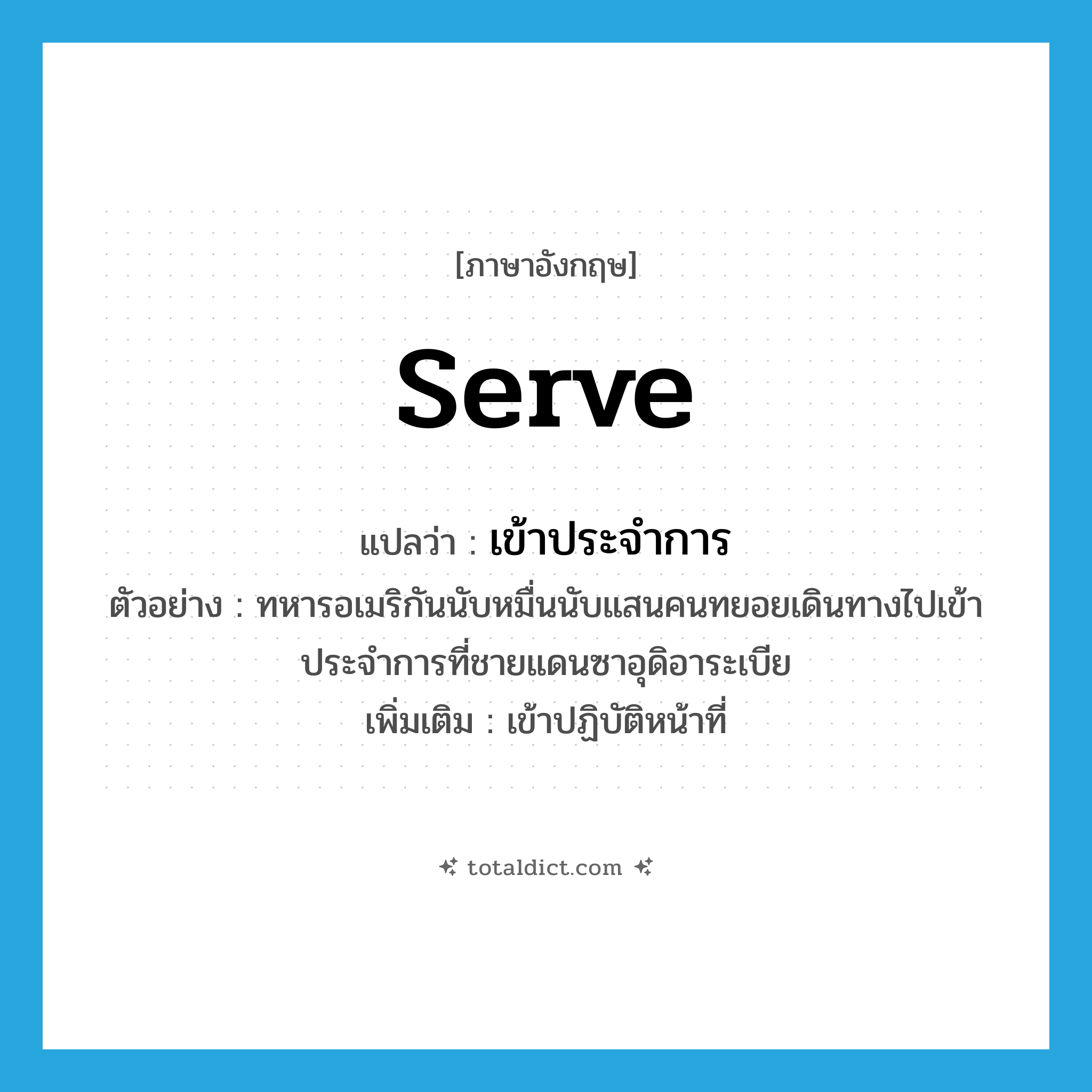 [ภาษาอังกฤษ]

serve

แปลว่า : เข้าประจำการ

ตัวอย่าง : ทหารอเมริกันนับหมื่นนับแสนคนทยอยเดินทางไปเข้าประจำการที่ชายแดนซาอุดิอาระเบีย

เพิ่มเติม : เข้าปฏิบัติหน้าที่

totaldict.com